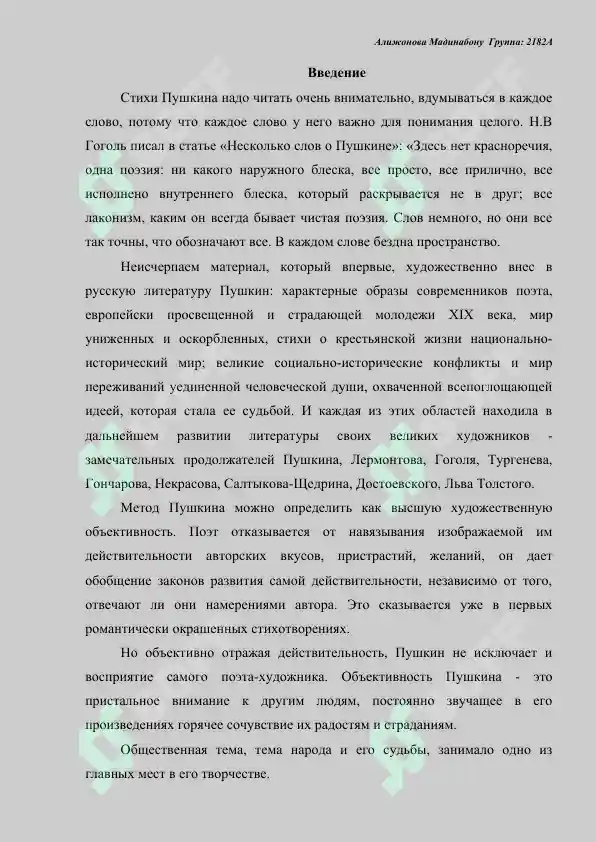 Алижонова Мадинабону Группа: 2182А

Введение

Стихи Пушкина надо читать очень внимательно, вдумываться в каждое слово, потому что каждое слово у него важно для понимания целого. Н.В Гоголь писал в статье «Несколько слов о Пушкине»: «Здесь нет красноречия, одна поэзия: ни какого наружного блеска, все просто, все прилично, все исполнено внутреннего блеска, который раскрывается не в друг; все лаконизм, каким он всегда бывает чистая поэзия. Слов немного, но они все так точны, что обозначают все. В каждом слове бездна пространство.

Неисчерпаем материал, который впервые, художественно внес в русскую литературу Пушкин: характерные образы современников поэта, европейски просвещенной и страдающей молодежи XIX века, мир униженных и оскорбленных, стихи о крестьянской жизни национально-исторический мир; великие социально-исторические конфликты и мир переживаний уединенной человеческой души, охваченной всепоглощающей идеей, которая стала ее судьбой. И каждая из этих областей находила в дальнейшем развитии литературы своих великих художников - замечательных продолжателей Пушкина, Лермонтова, Гоголя, Тургенева, Гончарова, Некрасова, Салтыкова-Щедрина, Достоевского, Льва Толстого.

Метод Пушкина можно определить как высшую художественную объективность. Поэт отказывается от навязывания изображаемой им действительности авторских вкусов, пристрастий, желаний, он дает обобщение законов развития самой действительности, независимо от того, отвечают ли они намерениями автора. Это сказывается уже в первых романтически окрашенных стихотворениях.

Но объективно отражая действительность, Пушкин не исключает и восприятие самого поэта-художника. Объективность Пушкина - это пристальное внимание к другим людям, постоянно звучащее в его произведениях горячее сочувствие их радостям и страданиям.

Общественная тема, тема народа и его судьбы, занимало одно из главных мест в его творчестве.